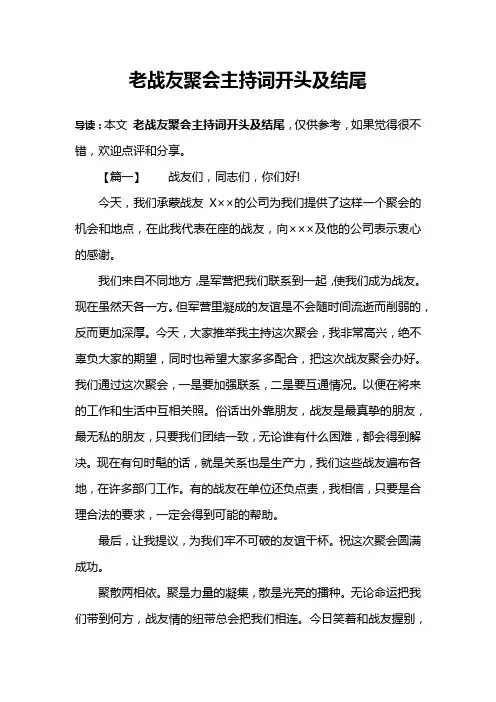 老战友聚会主持词开头及结尾

导读：本文 老战友聚会主持词开头及结尾，仅供参考，如果觉得很不错，欢迎点评和分享。

【篇一】 战友们，同志们，你们好!

今天，我们承蒙战友 X××的公司为我们提供了这样一个聚会的机会和地点，在此我代表在座的战友，向×××及他的公司表示衷心的感谢。

我们来自不同地方，是军营把我们联系到一起，使我们成为战友。现在虽然天各一方。但军营里凝成的友谊是不会随时间流逝而削弱的，反而更加深厚。今天，大家推举我主持这次聚会，我非常高兴，绝不辜负大家的期望，同时也希望大家多多配合，把这次战友聚会办好。我们通过这次聚会，一是要加强联系，二是要互通情况。以便在将来的工作和生活中互相关照。俗话出外靠朋友，战友是最真挚的朋友，最无私的朋友，只要我们团结一致，无论谁有什么困难，都会得到解决。现在有句时髦的话，就是关系也是生产力，我们这些战友遍布各地，在许多部门工作。有的战友在单位还负点责，我相信，只要是合理合法的要求，一定会得到可能的帮助。

最后，让我提议，为我们牢不可破的友谊干杯。祝这次聚会圆满成功。

聚散两相依。聚是力量的凝集，散是光亮的播种。无论命运把我们带到何方，战友情的纽带总会把我们相连。今日笑着和战友握别，